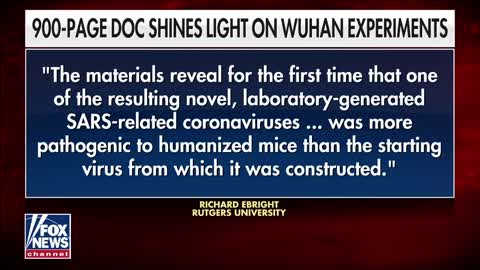 900-PAGE DOC SHINES LIGHT ON WUHAN EXPERIMENTS

"The materials reveal for the first time that one of the resulting novel, laboratory-generated SARS-related coronaviruses ... was more pathogenic to humanized mice than the starting virus from which it was constructed."

RICHARD EBRIGHT
RUTGERS UNIVERSITY

FOX NEWS channel